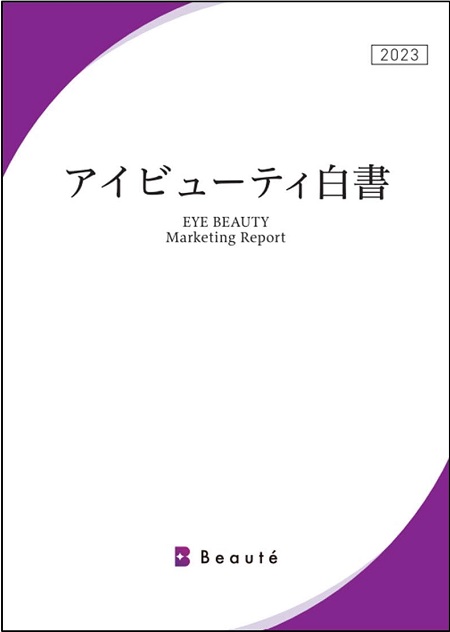 2023

アイビューティ白書

EYE BEAUTY
Marketing Report

Beauté